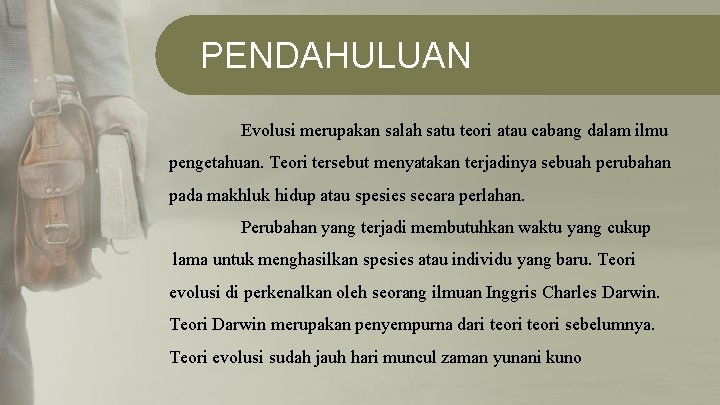 PENDAHULUAN

Evolusi merupakan salah satu teori atau cabang dalam ilmu pengetahuan. Teori tersebut menyatakan terjadinya sebuah perubahan pada makhluk hidup atau spesies secara perlahan.

Perubahan yang terjadi membutuhkan waktu yang cukup lama untuk menghasilkan spesies atau individu yang baru. Teori evolusi di perkenalkan oleh seorang ilmuan Inggris Charles Darwin. Teori Darwin merupakan penyempurna dari teori teori sebelumnya. Teori evolusi sudah jauh hari muncul zaman yunani kuno